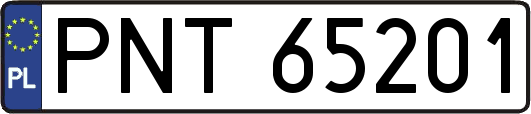 PL
PNT 65201